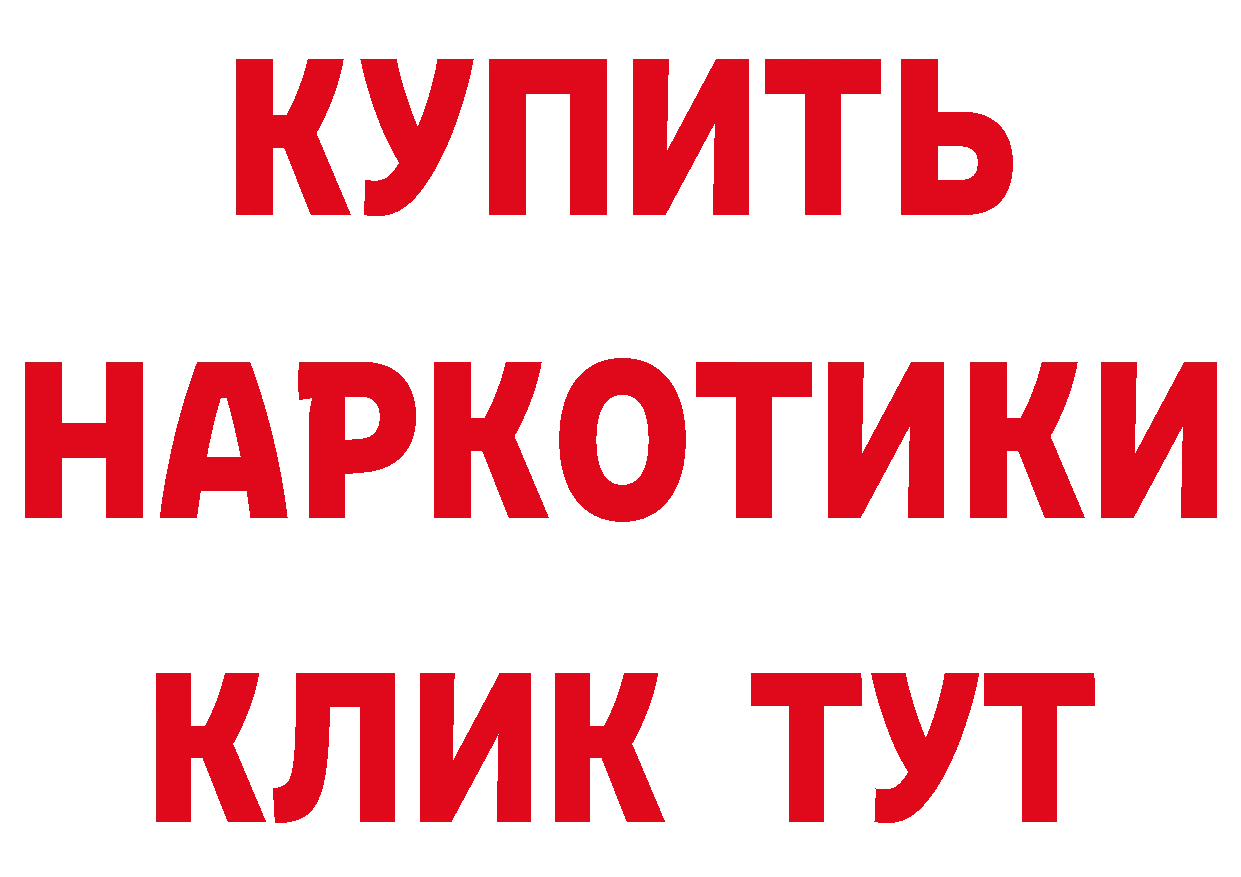 КУПИТЬ НАРКОТИКИ КЛИК ТУТ